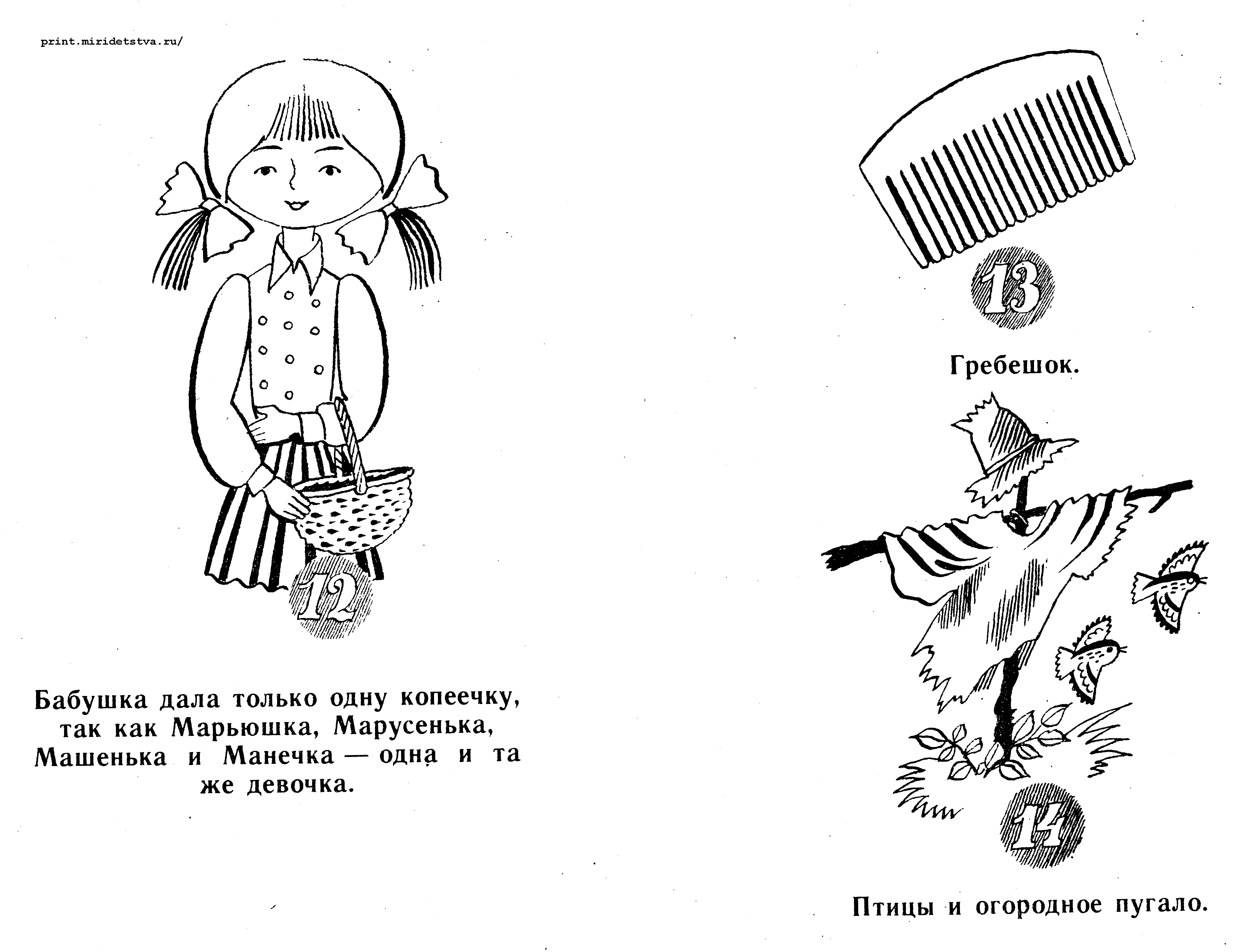 print.miridetstva.ru/

12

Бабушка дала только одну копеечку, так как Марьюшка, Марусенька, Машенька и Манечка — одна и та же девочка.

13

Гребешок.

14

Птицы и огородное пугало.